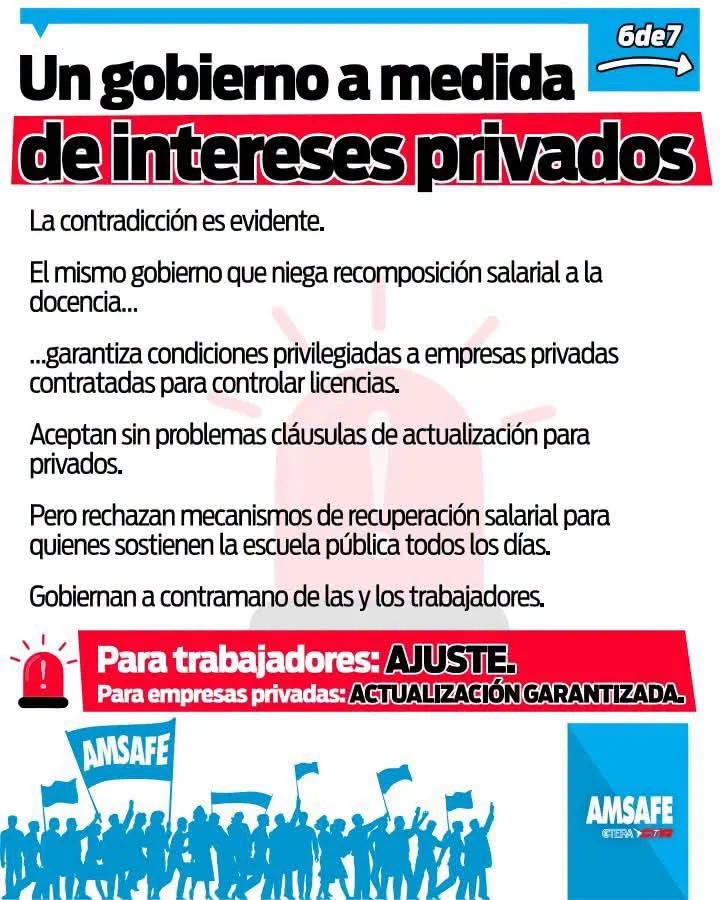 6de7

Un gobierno a medida de intereses privados

La contradicción es evidente.

El mismo gobierno que niega recomposición salarial a la docencia...

...garantiza condiciones privilegiadas a empresas privadas contratadas para controlar licencias.

Aceptan sin problemas cláusulas de actualización para privados.

Pero rechazan mecanismos de recuperación salarial para quienes sostienen la escuela pública todos los días.

Gobiernan a contramano de las y los trabajadores.

Para trabajadores: AJUSTE.
Para empresas privadas: ACTUALIZACIÓN GARANTIZADA.

AMSAFE

AMSAFE
CTERA CTA